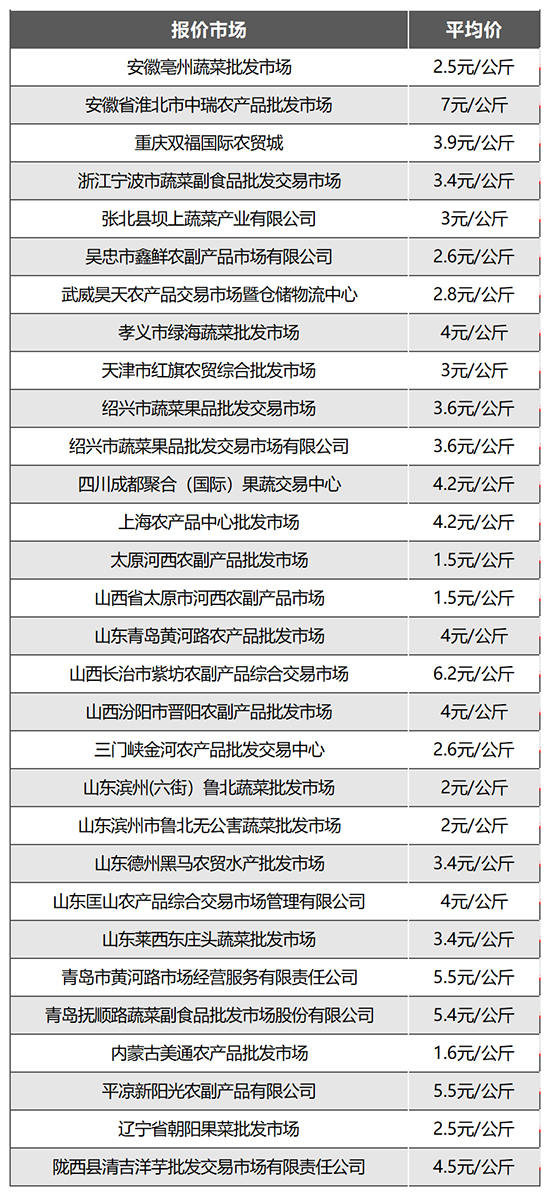 | 报价市场 | 平均价 |
|---|---|
| 安徽亳州蔬菜批发市场 | 2.5元/公斤 |
| 安徽省淮北市中瑞农产品批发市场 | 7元/公斤 |
| 重庆双福国际农贸城 | 3.9元/公斤 |
| 浙江宁波市蔬菜副食品批发交易市场 | 3.4元/公斤 |
| 张北县坝上蔬菜产业有限公司 | 3元/公斤 |
| 吴忠市鑫鲜农副产品市场有限公司 | 2.6元/公斤 |
| 武威昊天农产品交易市场暨仓储物流中心 | 2.8元/公斤 |
| 孝义市绿海蔬菜批发市场 | 4元/公斤 |
| 天津市红旗农贸综合批发市场 | 3元/公斤 |
| 绍兴市蔬菜果品批发交易市场 | 3.6元/公斤 |
| 绍兴市蔬菜果品批发交易市场有限公司 | 3.6元/公斤 |
| 四川成都聚合（国际）果蔬交易中心 | 4.2元/公斤 |
| 上海农产品中心批发市场 | 4.2元/公斤 |
| 太原河西农副产品批发市场 | 1.5元/公斤 |
| 山西省太原市河西农副产品市场 | 1.5元/公斤 |
| 山东青岛黄河路农产品批发市场 | 4元/公斤 |
| 山西长治市紫坊农副产品综合交易市场 | 6.2元/公斤 |
| 山西汾阳市晋阳农副产品批发市场 | 4元/公斤 |
| 三门峡金河农产品批发交易中心 | 2.6元/公斤 |
| 山东滨州(六街）鲁北蔬菜批发市场 | 2元/公斤 |
| 山东滨州市鲁北无公害蔬菜批发市场 | 2元/公斤 |
| 山东德州黑马农贸水产批发市场 | 3.4元/公斤 |
| 山东匡山农产品综合交易市场管理有限公司 | 4元/公斤 |
| 山东莱西东庄头蔬菜批发市场 | 3.4元/公斤 |
| 青岛市黄河路市场经营服务有限责任公司 | 5.5元/公斤 |
| 青岛抚顺路蔬菜副食品批发市场股份有限公司 | 5.4元/公斤 |
| 内蒙古美通农产品批发市场 | 1.6元/公斤 |
| 平凉新阳光农副产品有限公司 | 5.5元/公斤 |
| 辽宁省朝阳果菜批发市场 | 2.5元/公斤 |
| 陇西县清吉洋芋批发交易市场有限责任公司 | 4.5元/公斤 |